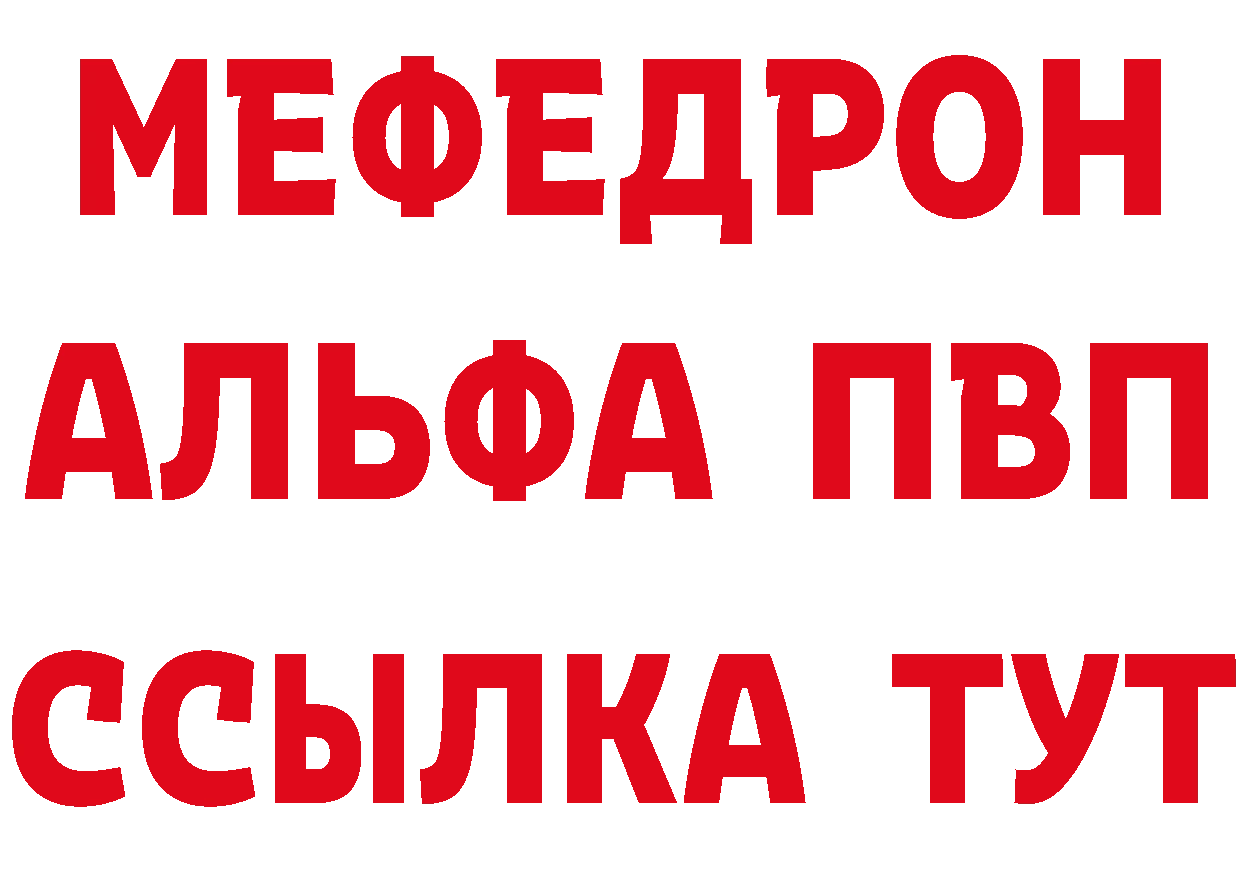 МЕФЕДРОН
АЛЬФА ПВП
ССЫЛКА ТУТ